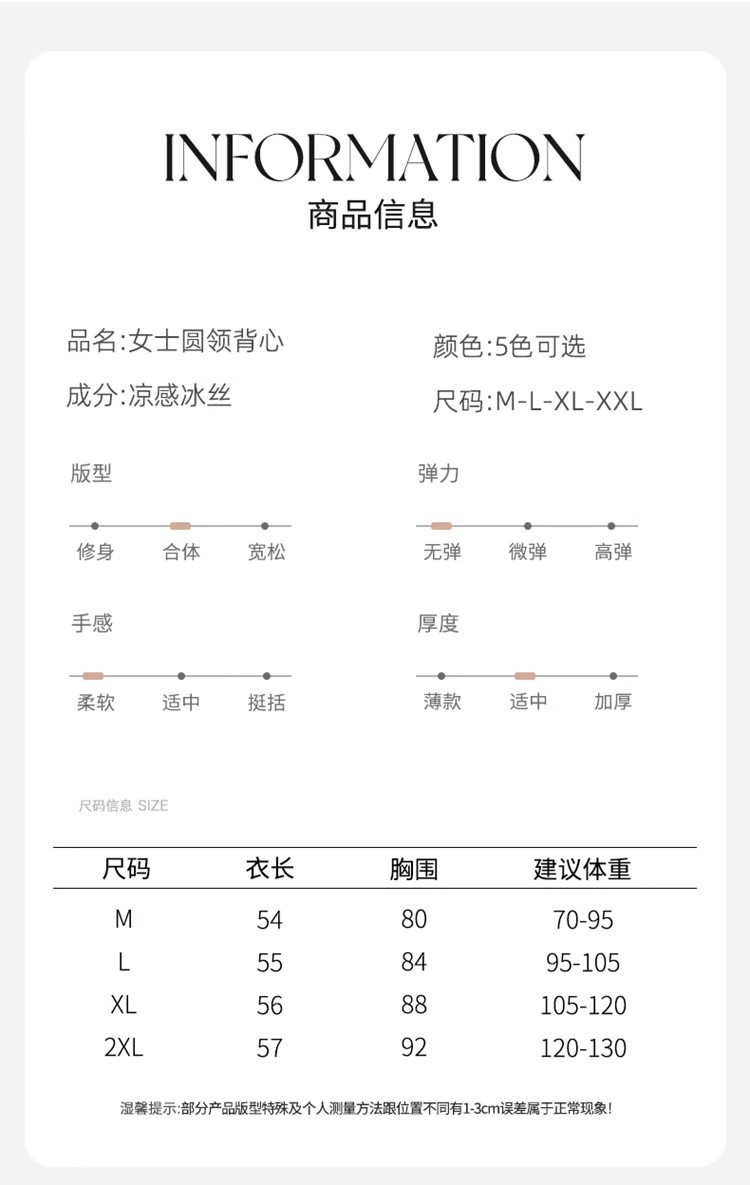 INFORMATION
商品信息

品名:女士圆领背心

成分:凉感冰丝

颜色:5色可选

尺码:M-L-XL-XXL

版型

修身 合体 宽松

手感

柔软 适中 挺括

弹力

无弹 微弹 高弹

厚度

薄款 适中 加厚

尺码信息 SIZE

| 尺码 | 衣长 | 胸围 | 建议体重 |
|---|---|---|---|
| M | 54 | 80 | 70-95 |
| L | 55 | 84 | 95-105 |
| XL | 56 | 88 | 105-120 |
| 2XL | 57 | 92 | 120-130 |

温馨提示:部分产品版型特殊及个人测量方法跟位置不同有1-3cm误差属于正常现象!